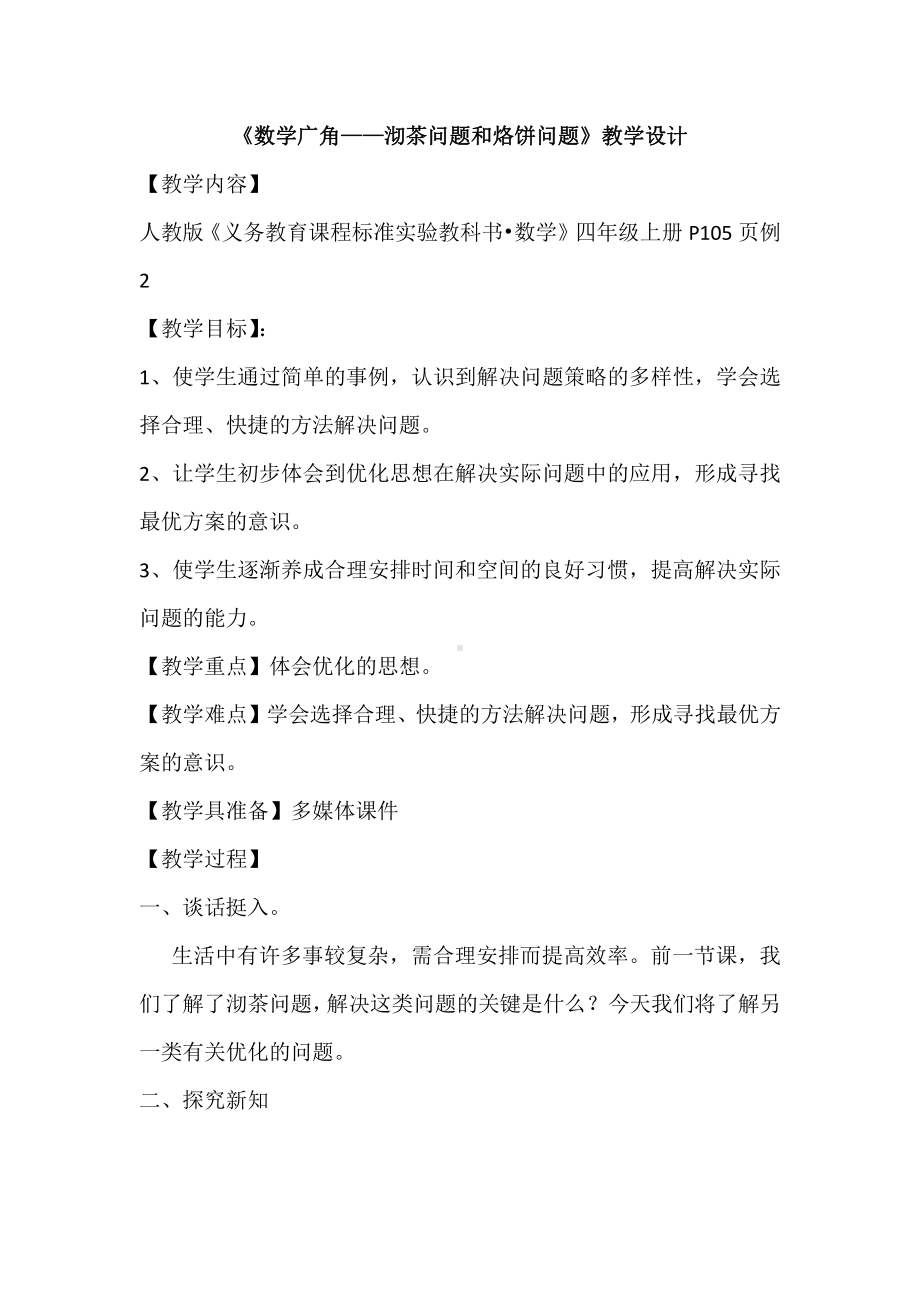 《数学广角——沏茶问题和烙饼问题》教学设计

【教学内容】

人教版《义务教育课程标准实验教科书•数学》四年级上册 P105 页例 2

【教学目标】:

1、使学生通过简单的事例，认识到解决问题策略的多样性，学会选择合理、快捷的方法解决问题。

2、让学生初步体会到优化思想在解决实际问题中的应用，形成寻找最优方案的意识。

3、使学生逐渐养成合理安排时间和空间的良好习惯，提高解决实际问题的能力。

【教学重点】体会优化的思想。

【教学难点】学会选择合理、快捷的方法解决问题，形成寻找最优方案的意识。

【教学具准备】多媒体课件

【教学过程】

一、谈话挺入。

生活中有许多事较复杂，需合理安排而提高效率。前一节课，我们了解了沏茶问题，解决这类问题的关键是什么？今天我们将了解另一类有关优化的问题。

二、探究新知